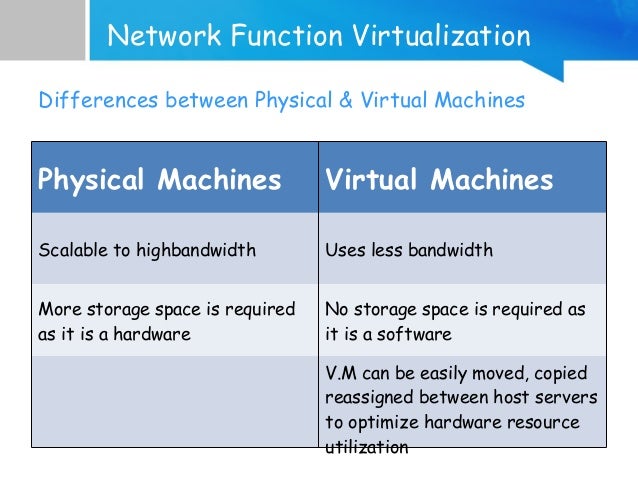 Network Function Virtualization

Differences between Physical & Virtual Machines

| Physical Machines | Virtual Machines |
|---|---|
| Scalable to highbandwidth | Uses less bandwidth |
| More storage space is required as it is a hardware | No storage space is required as it is a software |
|  | V.M can be easily moved, copied reassigned between host servers to optimize hardware resource utilization |